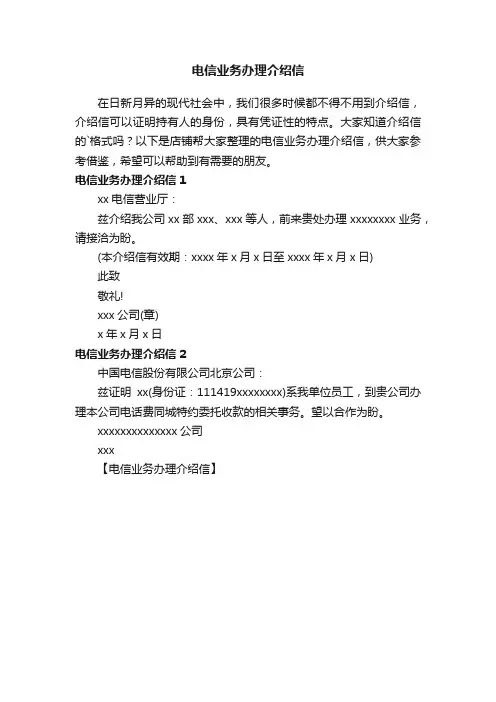 电信业务办理介绍信

在日新月异的现代社会中，我们很多时候都不得不用到介绍信，介绍信可以证明持有人的身份，具有凭证性的特点。大家知道介绍信的`格式吗？以下是店铺帮大家整理的电信业务办理介绍信，供大家参考借鉴，希望可以帮助到有需要的朋友。

电信业务办理介绍信 1

xx 电信营业厅：

兹介绍我公司 xx 部 xxx、xxx 等人，前来贵处办理 xxxxxxxx 业务，请接洽为盼。

(本介绍信有效期：xxxx 年 x 月 x 日至 xxxx 年 x 月 x 日)

此致

敬礼!

xxx 公司(章)

x 年 x 月 x 日

电信业务办理介绍信 2

中国电信股份有限公司北京公司：

兹证明 xx(身份证：111419xxxxxxxx)系我单位员工，到贵公司办理本公司电话费同城特约委托收款的相关事务。望以合作为盼。

xxxxxxxxxxxxxx 公司

xxx

【电信业务办理介绍信】